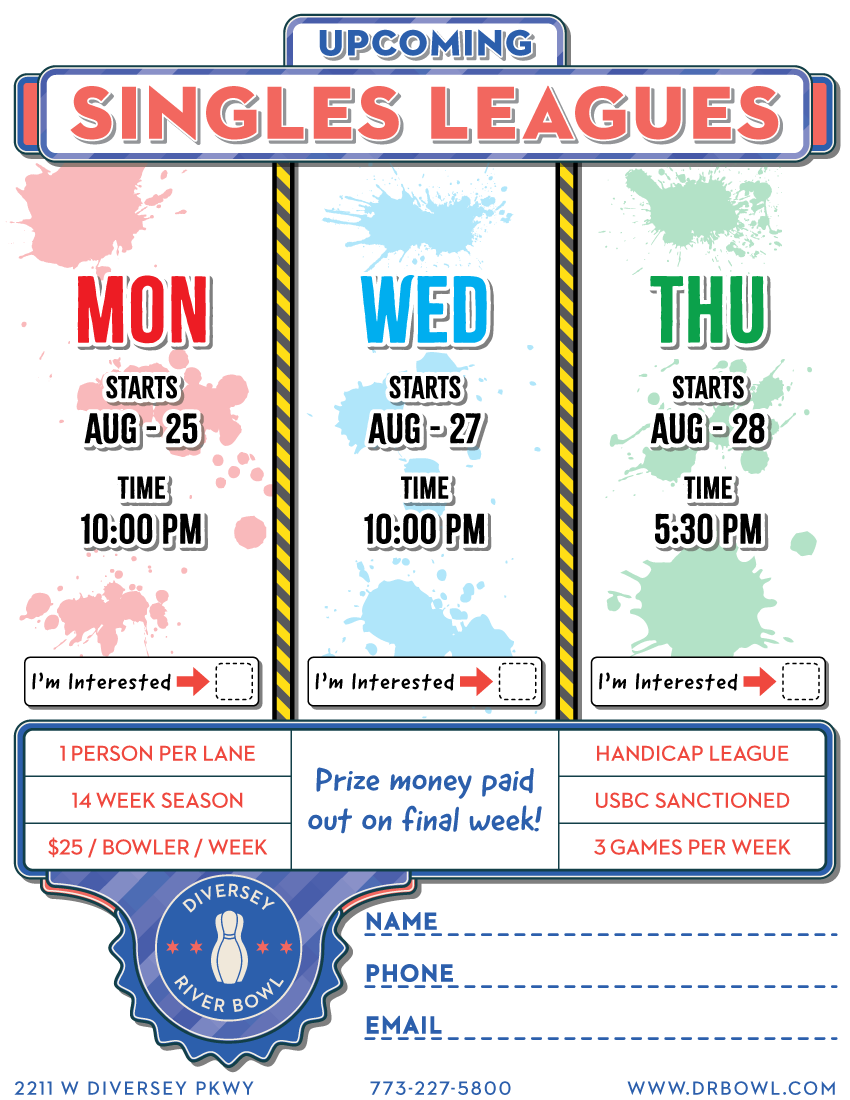 UPCOMING

SINGLES LEAGUES

MON

STARTS
AUG - 25

TIME
10:00 PM

I'm Interested ☐

WED

STARTS
AUG - 27

TIME
10:00 PM

I'm Interested ☐

THU

STARTS
AUG - 28

TIME
5:30 PM

I'm Interested ☐

1 PERSON PER LANE
14 WEEK SEASON
$25 / BOWLER / WEEK

Prize money paid out on final week!

HANDICAP LEAGUE
USBC SANCTIONED
3 GAMES PER WEEK

DIVERSEY
RIVER BOWL

NAME ____
PHONE ____
EMAIL ____

2211 W DIVERSEY PKWY
773-227-5800
WWW.DRBOWL.COM